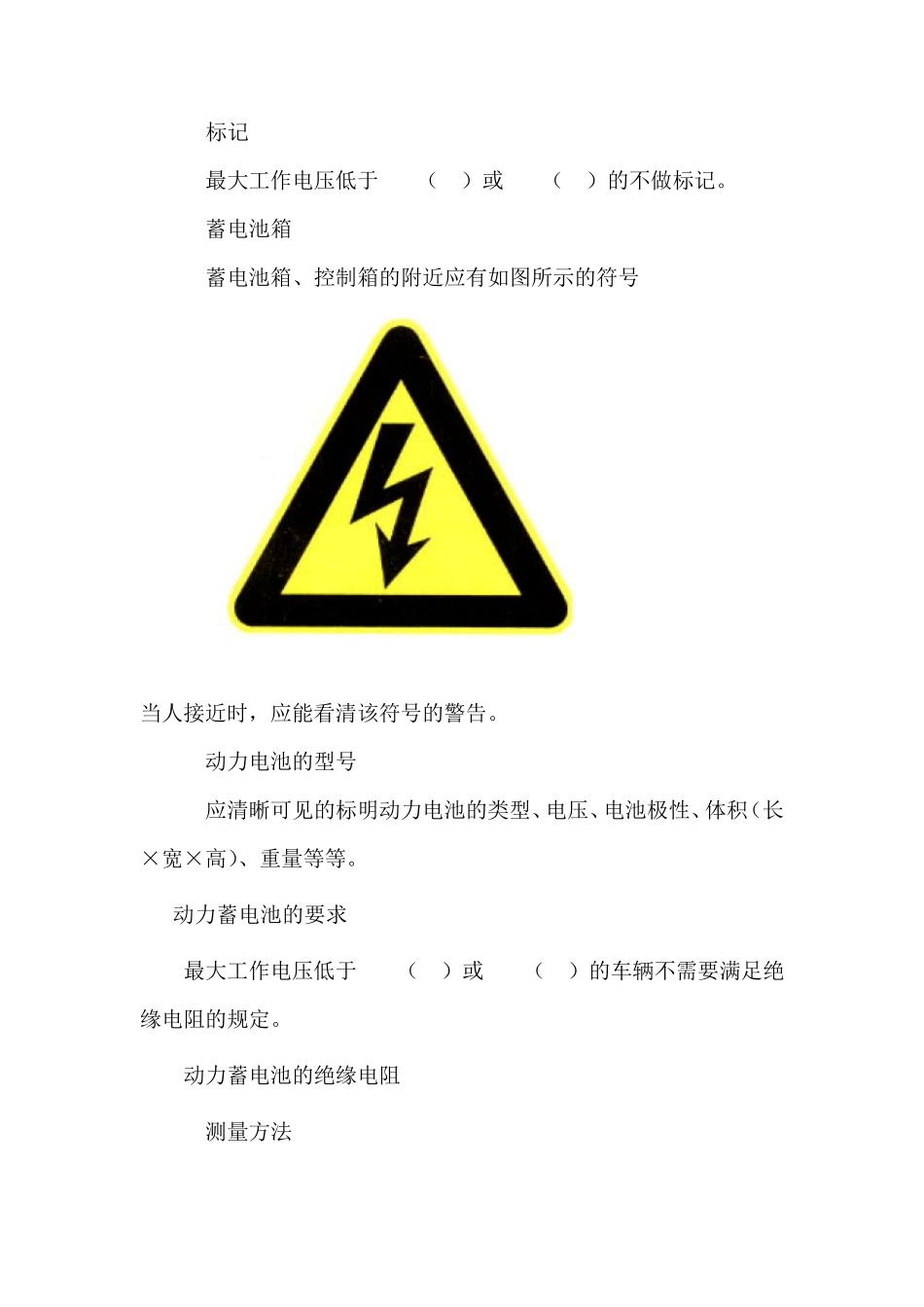 标记

最大工作电压低于 （ ）或 （ ）的不做标记。

蓄电池箱

蓄电池箱、控制箱的附近应有如图所示的符号

当人接近时，应能看清该符号的警告。

动力电池的型号

应清晰可见的标明动力电池的类型、电压、电池极性、体积（长×宽×高）、重量等等。

动力蓄电池的要求

最大工作电压低于 （ ）或 （ ）的车辆不需要满足绝缘电阻的规定。

动力蓄电池的绝缘电阻

测量方法